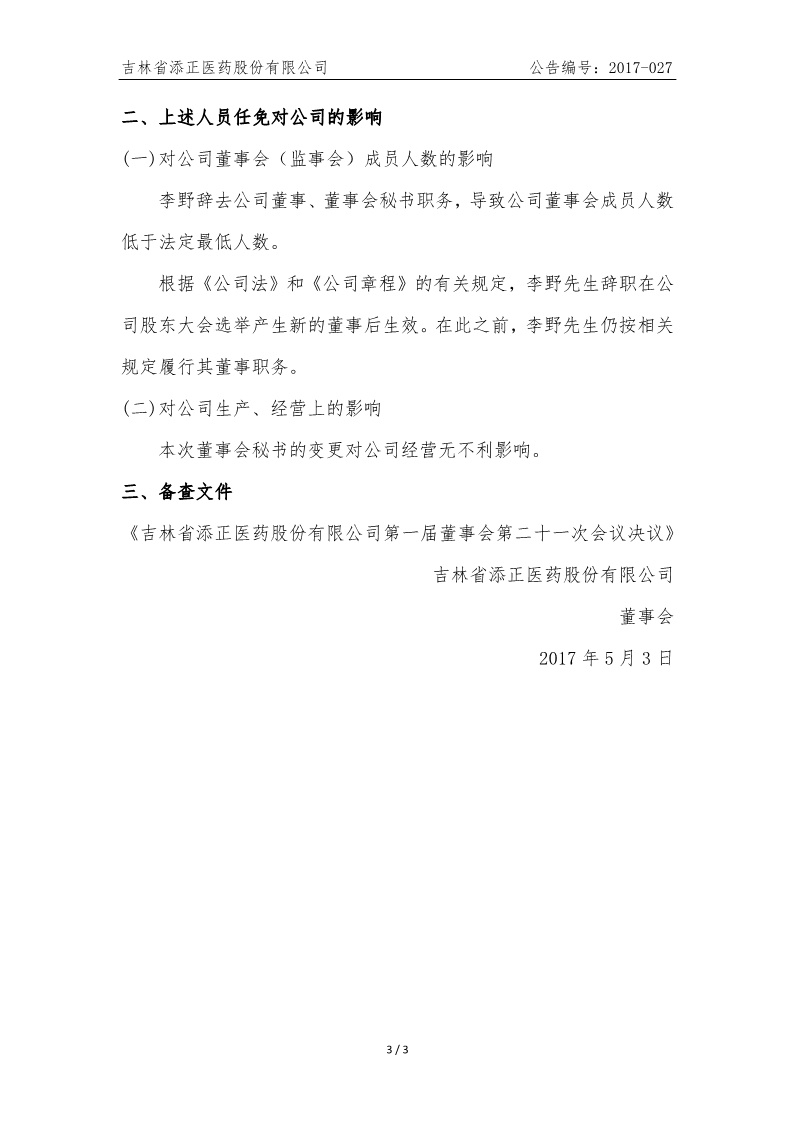 吉林省添正医药股份有限公司

公告编号：2017-027

二、上述人员任免对公司的影响

(一)对公司董事会（监事会）成员人数的影响

李野辞去公司董事、董事会秘书职务，导致公司董事会成员人数低于法定最低人数。

根据《公司法》和《公司章程》的有关规定，李野先生辞职在公司股东大会选举产生新的董事后生效。在此之前，李野先生仍按相关规定履行其董事职务。

(二)对公司生产、经营上的影响

本次董事会秘书的变更对公司经营无不利影响。

三、备查文件

《吉林省添正医药股份有限公司第一届董事会第二十一次会议决议》

吉林省添正医药股份有限公司

董事会

2017 年 5 月 3 日

3 / 3